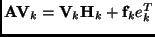 $\mathbf{A}\mathbf{V}_k = \mathbf{V}_k\mathbf{H}_k + \mathbf{f}_k e_k^T$